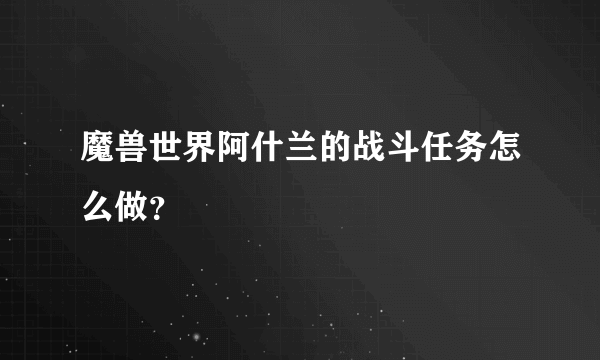 魔兽世界阿什兰的战斗任务怎么做?